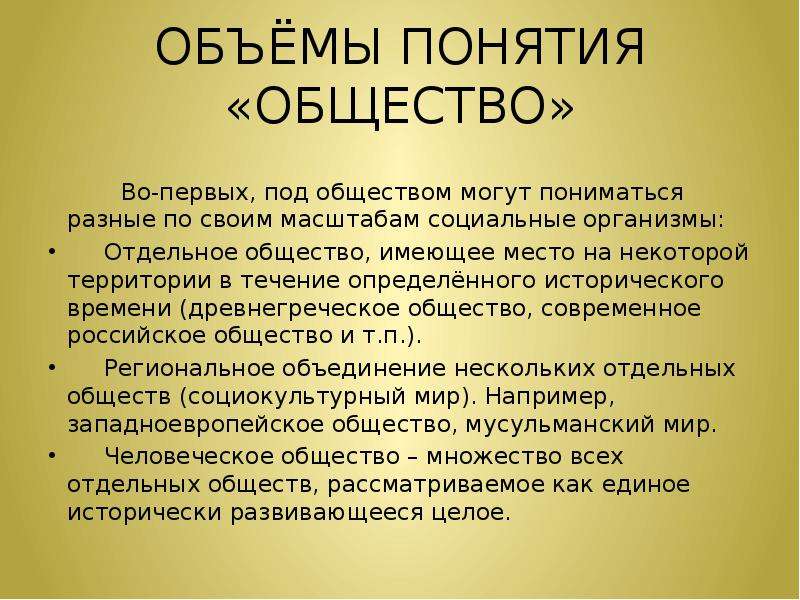 ОБЪЁМЫ ПОНЯТИЯ «ОБЩЕСТВО»

Во-первых, под обществом могут пониматься разные по своим масштабам социальные организмы:

• Отдельное общество, имеющее место на некоторой территории в течение определённого исторического времени (древнегреческое общество, современное российское общество и т.п.).

• Региональное объединение нескольких отдельных обществ (социокультурный мир). Например, западноевропейское общество, мусульманский мир.

• Человеческое общество – множество всех отдельных обществ, рассматриваемое как единое исторически развивающееся целое.